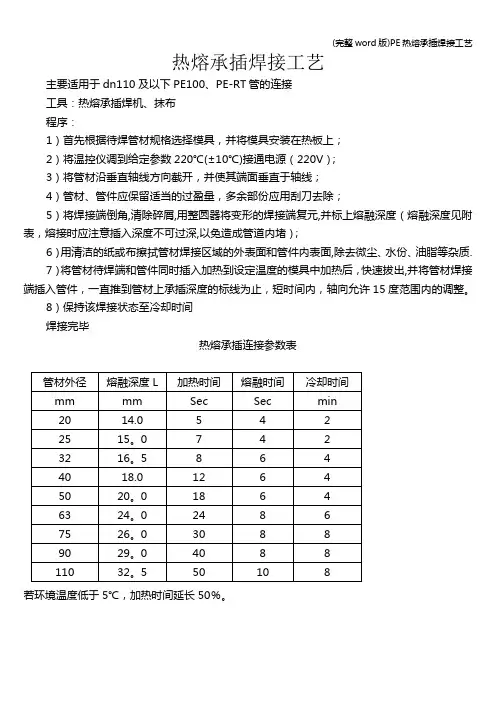 (完整 word 版)PE 热熔承插焊接工艺

热熔承插焊接工艺

主要适用于 dn110 及以下 PE100、PE-RT 管的连接

工具：热熔承插焊机、抹布

程序：

1）首先根据待焊管材规格选择模具，并将模具安装在热板上；

2）将温控仪调到给定参数 220℃(±10℃)接通电源（220V）；

3）将管材沿垂直轴线方向截开，并使其端面垂直于轴线；

4）管材、管件应保留适当的过盈量，多余部份应用刮刀去除；

5）将焊接端倒角,清除碎屑,用整圆器将变形的焊接端复元,并标上熔融深度（熔融深度见附表，熔接时应注意插入深度不可过深,以免造成管道内堵）；

6）用清洁的纸或布擦拭管材焊接区域的外表面和管件内表面,除去微尘、水份、油脂等杂质.

7）将管材待焊端和管件同时插入加热到设定温度的模具中加热后，快速拔出,并将管材焊接端插入管件，一直推到管材上承插深度的标线为止，短时间内，轴向允许 15 度范围内的调整。

8）保持该焊接状态至冷却时间

焊接完毕

热熔承插连接参数表

| 管材外径 | 熔融深度 L | 加热时间 | 熔融时间 | 冷却时间 |
|---|---|---|---|---|
| mm | mm | Sec | Sec | min |
| 20 | 14.0 | 5 | 4 | 2 |
| 25 | 15。0 | 7 | 4 | 2 |
| 32 | 16。5 | 8 | 6 | 4 |
| 40 | 18.0 | 12 | 6 | 4 |
| 50 | 20。0 | 18 | 6 | 4 |
| 63 | 24。0 | 24 | 8 | 6 |
| 75 | 26。0 | 30 | 8 | 8 |
| 90 | 29。0 | 40 | 8 | 8 |
| 110 | 32。5 | 50 | 10 | 8 |

若环境温度低于 5℃，加热时间延长 50%。